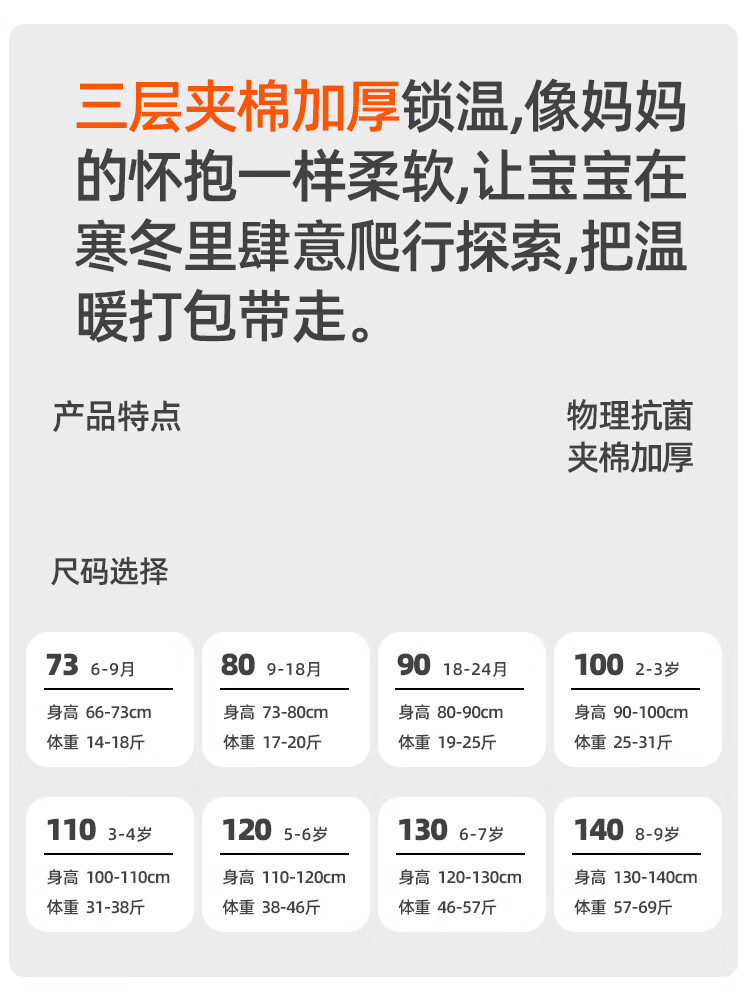 三层夹棉加厚锁温,像妈妈的怀抱一样柔软,让宝宝在寒冬里肆意爬行探索,把温暖打包带走。

产品特点

物理抗菌
夹棉加厚

尺码选择

73 6-9月
身高 66-73cm
体重 14-18斤

80 9-18月
身高 73-80cm
体重 17-20斤

90 18-24月
身高 80-90cm
体重 19-25斤

100 2-3岁
身高 90-100cm
体重 25-31斤

110 3-4岁
身高 100-110cm
体重 31-38斤

120 5-6岁
身高 110-120cm
体重 38-46斤

130 6-7岁
身高 120-130cm
体重 46-57斤

140 8-9岁
身高 130-140cm
体重 57-69斤